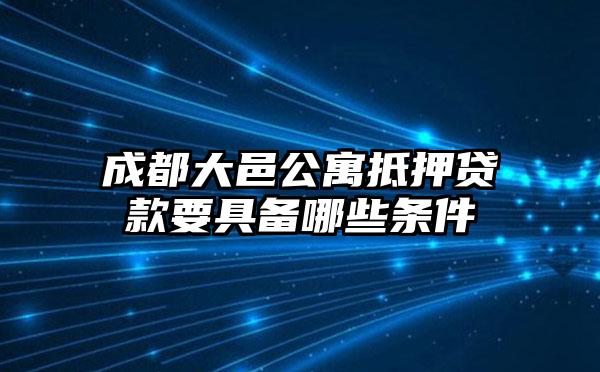 成都大邑公寓抵押贷款要具备哪些条件